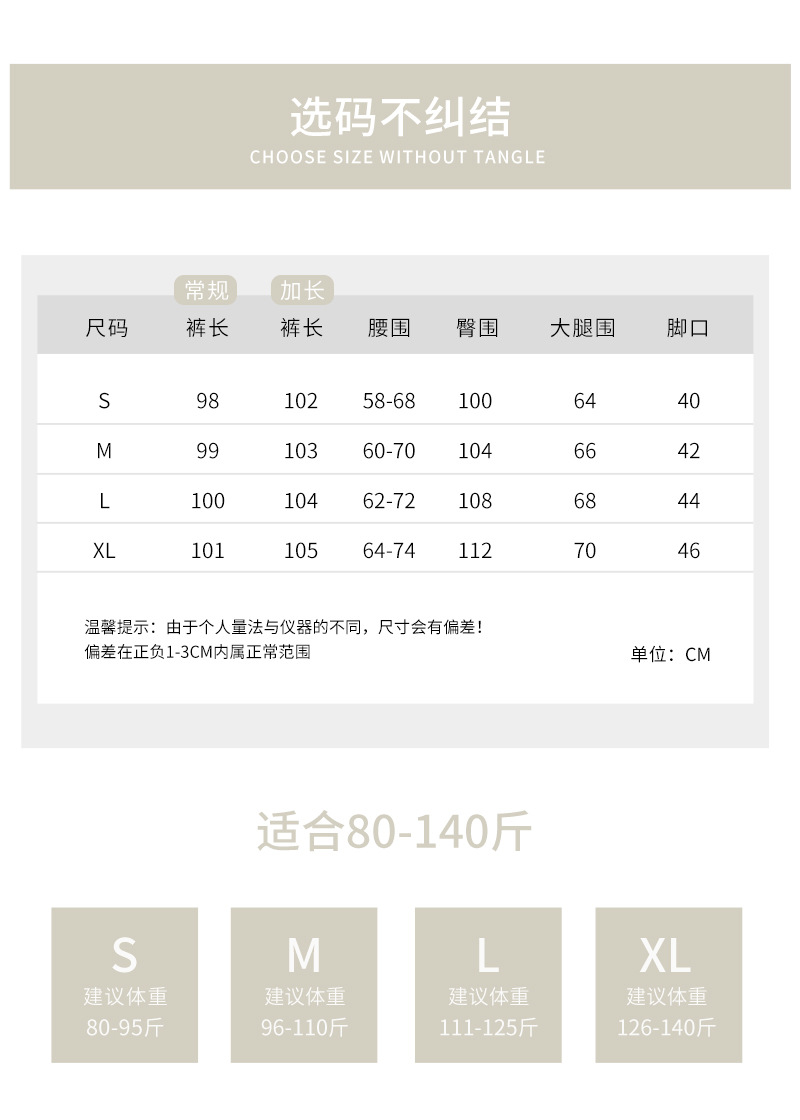 选码不纠结
CHOOSE SIZE WITHOUT TANGLE

| 尺码 | 常规 裤长 | 加长 裤长 | 腰围 | 臀围 | 大腿围 | 脚口 |
|---|---|---|---|---|---|---|
| S | 98 | 102 | 58-68 | 100 | 64 | 40 |
| M | 99 | 103 | 60-70 | 104 | 66 | 42 |
| L | 100 | 104 | 62-72 | 108 | 68 | 44 |
| XL | 101 | 105 | 64-74 | 112 | 70 | 46 |

温馨提示：由于个人量法与仪器的不同，尺寸会有偏差！
偏差在正负1-3CM内属正常范围

单位：CM

适合80-140斤

S
建议体重
80-95斤

M
建议体重
96-110斤

L
建议体重
111-125斤

XL
建议体重
126-140斤